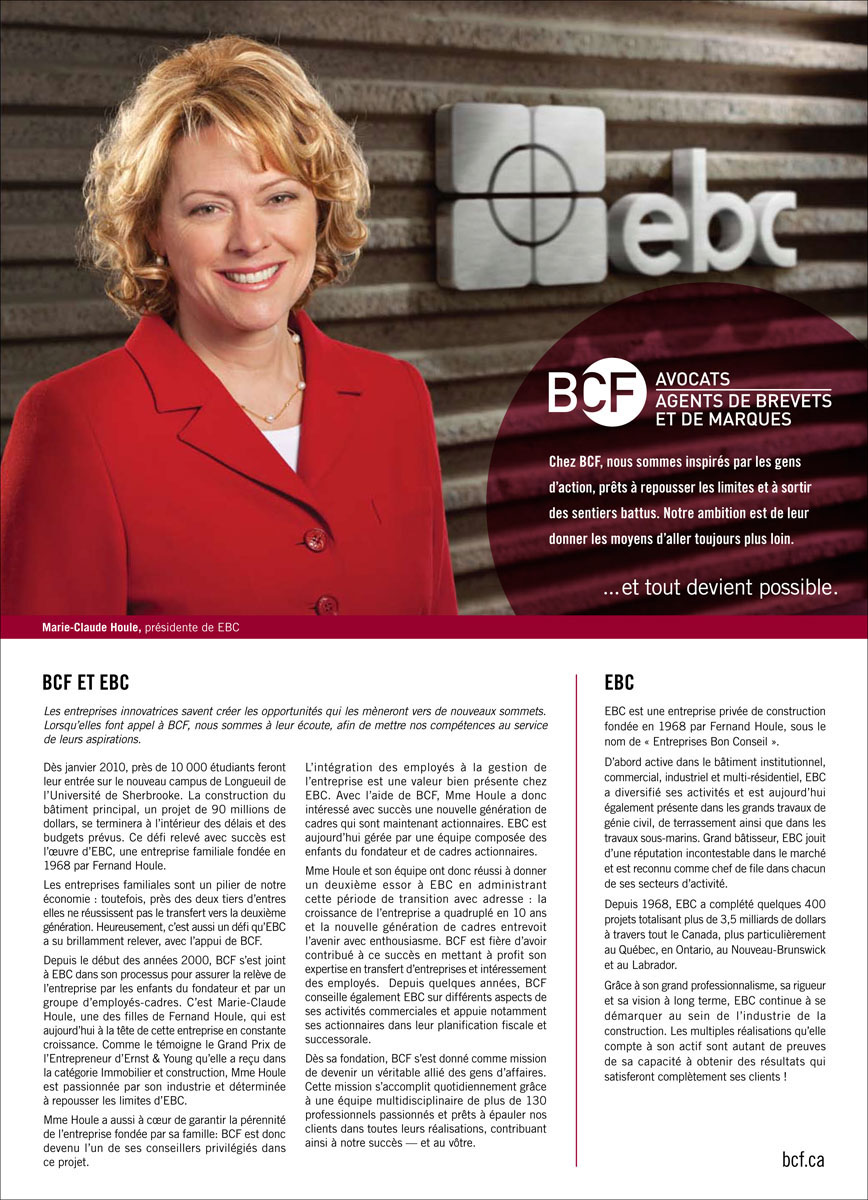 ebc

BCF AVOCATS
AGENTS DE BREVETS
ET DE MARQUES

Chez BCF, nous sommes inspirés par les gens d'action, prêts à repousser les limites et à sortir des sentiers battus. Notre ambition est de leur donner les moyens d'aller toujours plus loin.

...et tout devient possible.

Marie-Claude Houle, présidente de EBC

BCF ET EBC

Les entreprises innovatrices savent créer les opportunités qui les mèneront vers de nouveaux sommets. Lorsqu'elles font appel à BCF, nous sommes à leur écoute, afin de mettre nos compétences au service de leurs aspirations.

Dès janvier 2010, près de 10 000 étudiants feront leur entrée sur le nouveau campus de Longueuil de l'Université de Sherbrooke. La construction du bâtiment principal, un projet de 90 millions de dollars, se terminera à l'intérieur des délais et des budgets prévus. Ce défi relevé avec succès est l'œuvre d'EBC, une entreprise familiale fondée en 1968 par Fernand Houle.

Les entreprises familiales sont un pilier de notre économie : toutefois, près des deux tiers d'entres elles ne réussissent pas le transfert vers la deuxième génération. Heureusement, c'est aussi un défi qu'EBC a su brillamment relever, avec l'appui de BCF.

Depuis le début des années 2000, BCF s'est joint à EBC dans son processus pour assurer la relève de l'entreprise par les enfants du fondateur et par un groupe d'employés-cadres. C'est Marie-Claude Houle, une des filles de Fernand Houle, qui est aujourd'hui à la tête de cette entreprise en constante croissance. Comme le témoigne le Grand Prix de l'Entrepreneur d'Ernst & Young qu'elle a reçu dans la catégorie Immobilier et construction, Mme Houle est passionnée par son industrie et déterminée à repousser les limites d'EBC.

Mme Houle a aussi à cœur de garantir la pérennité de l'entreprise fondée par sa famille: BCF est donc devenu l'un de ses conseillers privilégiés dans ce projet.

L'intégration des employés à la gestion de l'entreprise est une valeur bien présente chez EBC. Avec l'aide de BCF, Mme Houle a donc intéressé avec succès une nouvelle génération de cadres qui sont maintenant actionnaires. EBC est aujourd'hui gérée par une équipe composée des enfants du fondateur et de cadres actionnaires.

Mme Houle et son équipe ont donc réussi à donner un deuxième essor à EBC en administrant cette période de transition avec adresse : la croissance de l'entreprise a quadruplé en 10 ans et la nouvelle génération de cadres entrevoit l'avenir avec enthousiasme. BCF est fière d'avoir contribué à ce succès en mettant à profit son expertise en transfert d'entreprises et intéressement des employés. Depuis quelques années, BCF conseille également EBC sur différents aspects de ses activités commerciales et appuie notamment ses actionnaires dans leur planification fiscale et successorale.

Dès sa fondation, BCF s'est donné comme mission de devenir un véritable allié des gens d'affaires. Cette mission s'accomplit quotidiennement grâce à une équipe multidisciplinaire de plus de 130 professionnels passionnés et prêts à épauler nos clients dans toutes leurs réalisations, contribuant ainsi à notre succès — et au vôtre.

EBC

EBC est une entreprise privée de construction fondée en 1968 par Fernand Houle, sous le nom de « Entreprises Bon Conseil ».

D'abord active dans le bâtiment institutionnel, commercial, industriel et multi-résidentiel, EBC a diversifié ses activités et est aujourd'hui également présente dans les grands travaux de génie civil, de terrassement ainsi que dans les travaux sous-marins. Grand bâtisseur, EBC jouit d'une réputation incontestable dans le marché et est reconnu comme chef de file dans chacun de ses secteurs d'activité.

Depuis 1968, EBC a complété quelques 400 projets totalisant plus de 3,5 milliards de dollars à travers tout le Canada, plus particulièrement au Québec, en Ontario, au Nouveau-Brunswick et au Labrador.

Grâce à son grand professionnalisme, sa rigueur et sa vision à long terme, EBC continue à se démarquer au sein de l'industrie de la construction. Les multiples réalisations qu'elle compte à son actif sont autant de preuves de sa capacité à obtenir des résultats qui satisferont complètement ses clients !

bcf.ca